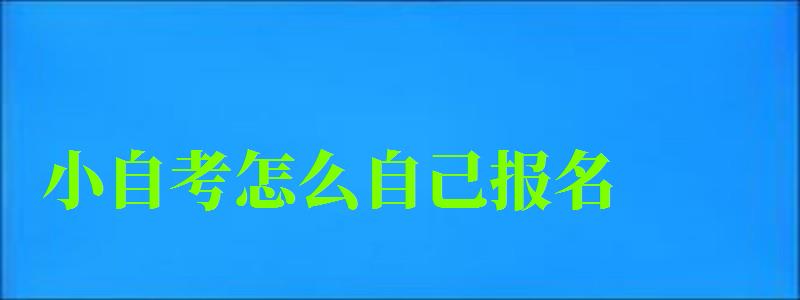 小自考怎么自己报名